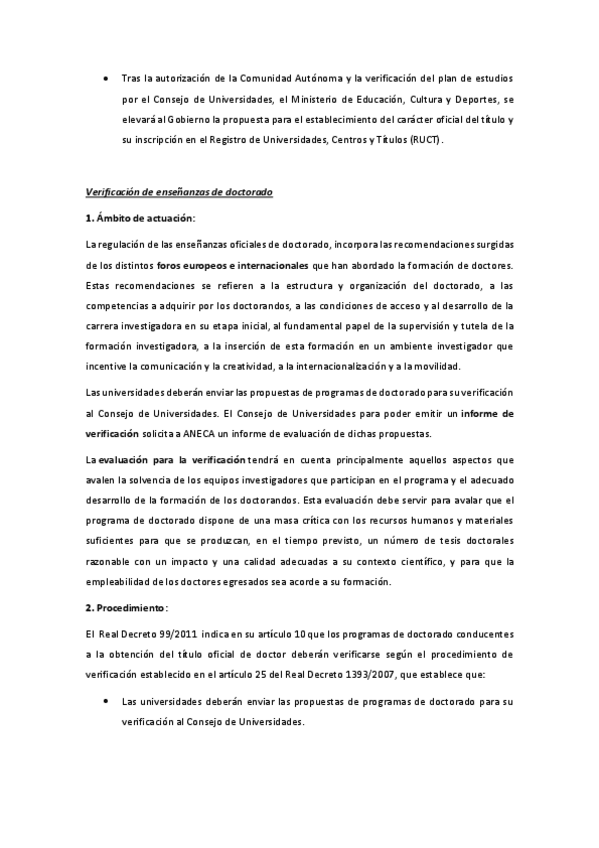 • Tras la autorización de la Comunidad Autónoma y la verificación del plan de estudios por el Consejo de Universidades, el Ministerio de Educación, Cultura y Deportes, se elevará al Gobierno la propuesta para el establecimiento del carácter oficial del título y su inscripción en el Registro de Universidades, Centros y Títulos (RUCT).

Verificación de enseñanzas de doctorado

1. Ámbito de actuación:

La regulación de las enseñanzas oficiales de doctorado, incorpora las recomendaciones surgidas de los distintos foros europeos e internacionales que han abordado la formación de doctores. Estas recomendaciones se refieren a la estructura y organización del doctorado, a las competencias a adquirir por los doctorandos, a las condiciones de acceso y al desarrollo de la carrera investigadora en su etapa inicial, al fundamental papel de la supervisión y tutela de la formación investigadora, a la inserción de esta formación en un ambiente investigador que incentive la comunicación y la creatividad, a la internacionalización y a la movilidad.

Las universidades deberán enviar las propuestas de programas de doctorado para su verificación al Consejo de Universidades. El Consejo de Universidades para poder emitir un informe de verificación solicita a ANECA un informe de evaluación de dichas propuestas.

La evaluación para la verificación tendrá en cuenta principalmente aquellos aspectos que avalen la solvencia de los equipos investigadores que participan en el programa y el adecuado desarrollo de la formación de los doctorandos. Esta evaluación debe servir para avalar que el programa de doctorado dispone de una masa crítica con los recursos humanos y materiales suficientes para que se produzcan, en el tiempo previsto, un número de tesis doctorales razonable con un impacto y una calidad adecuadas a su contexto científico, y para que la empleabilidad de los doctores egresados sea acorde a su formación.

2. Procedimiento:

El Real Decreto 99/2011 indica en su artículo 10 que los programas de doctorado conducentes a la obtención del título oficial de doctor deberán verificarse según el procedimiento de verificación establecido en el artículo 25 del Real Decreto 1393/2007, que establece que:

• Las universidades deberán enviar las propuestas de programas de doctorado para su verificación al Consejo de Universidades.